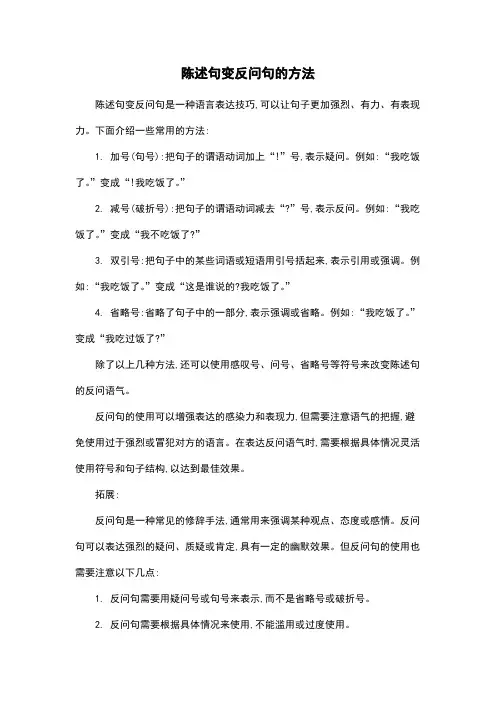 陈述句变反问句的方法

陈述句变反问句是一种语言表达技巧，可以让句子更加强烈、有力、有表现力。下面介绍一些常用的方法：

1. 加号（句号）：把句子的谓语动词加上“！”号，表示疑问。例如：“我吃饭了。”变成“！我吃饭了。”

2. 减号（破折号）：把句子的谓语动词减去“？”号，表示反问。例如：“我吃饭了。”变成“我不吃饭了？”

3. 双引号：把句子中的某些词语或短语用引号括起来，表示引用或强调。例如：“我吃饭了。”变成“这是谁说的？我吃饭了。”

4. 省略号：省略了句子中的一部分，表示强调或省略。例如：“我吃饭了。”变成“我吃过饭了？”

除了以上几种方法，还可以使用感叹号、问号、省略号等符号来改变陈述句的反问语气。

反问句的使用可以增强表达的感染力和表现力，但需要注意语气的把握，避免使用过于强烈或冒犯对方的语言。在表达反问语气时，需要根据具体情况灵活使用符号和句子结构，以达到最佳效果。

拓展：

反问句是一种常见的修辞手法，通常用来强调某种观点、态度或感情。反问句可以表达强烈的疑问、质疑或肯定，具有一定的幽默效果。但反问句的使用也需要注意以下几点：

1. 反问句需要用疑问号或句号来表示，而不是省略号或破折号。

2. 反问句需要根据具体情况来使用，不能滥用或过度使用。